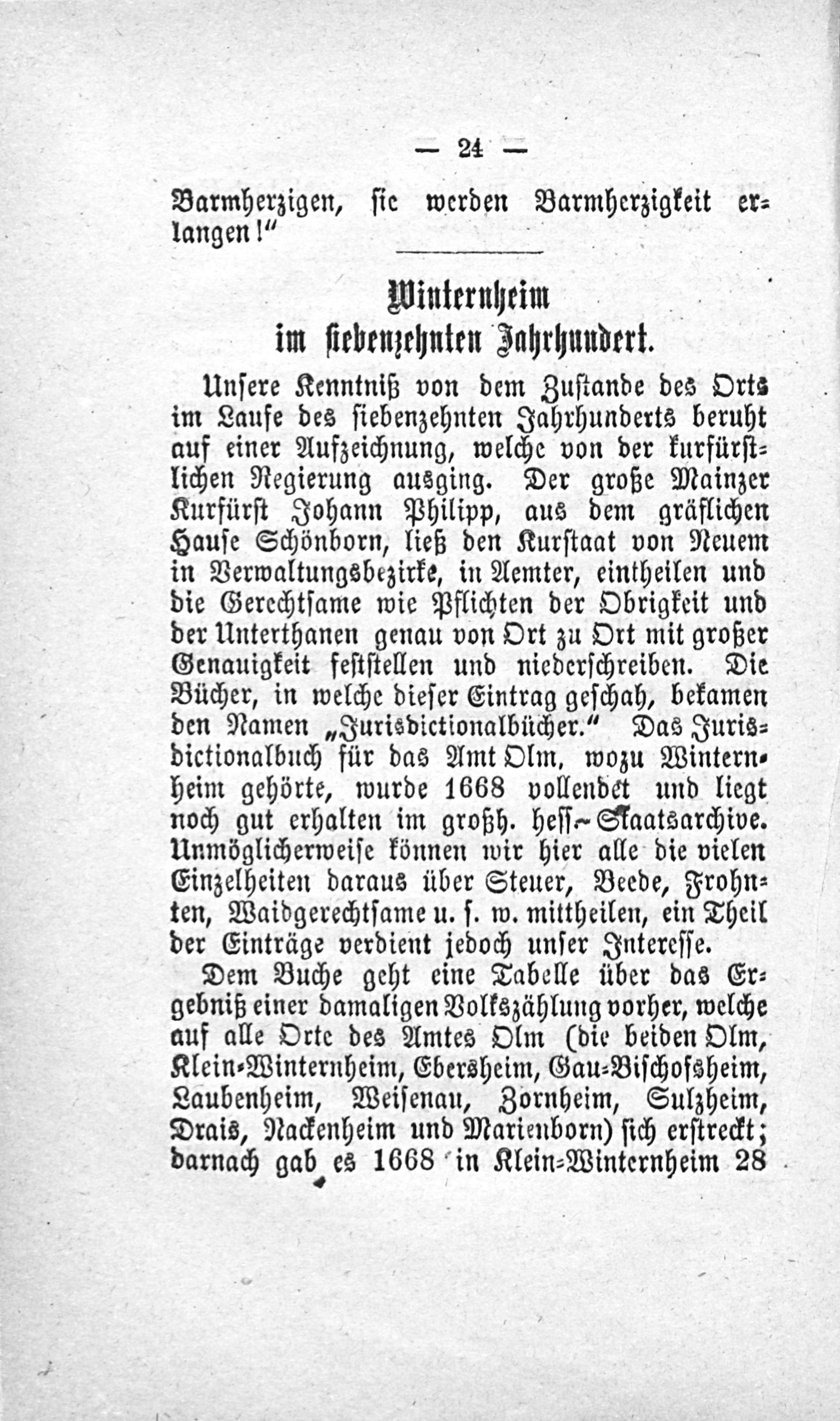 — 24 —

Barmherzigen, sie werden Barmherzigkeit erlangen!"

Winternheim
im siebenzehnten Jahrhundert.

Unsere Kenntniß von dem Zustande des Orts im Laufe des siebenzehnten Jahrhunderts beruht auf einer Aufzeichnung, welche von der kurfürstlichen Regierung ausging. Der große Mainzer Kurfürst Johann Philipp, aus dem gräflichen Hause Schönborn, ließ den Kurstaat von Neuem in Verwaltungsbezirke, in Aemter, eintheilen und die Gerechtsame wie Pflichten der Obrigkeit und der Unterthanen genau von Ort zu Ort mit großer Genauigkeit feststellen und niederschreiben. Die Bücher, in welche dieser Eintrag geschah, bekamen den Namen „Jurisdictionalbücher." Das Jurisdictionalbuch für das Amt Olm, wozu Winternheim gehörte, wurde 1668 vollendet und liegt noch gut erhalten im großh. hess. Staatsarchive. Unmöglicherweise können wir hier alle die vielen Einzelheiten daraus über Steuer, Beede, Frohnten, Waidgerechtsame u. s. w. mittheilen, ein Theil der Einträge verdient jedoch unser Interesse.

Dem Buche geht eine Tabelle über das Ergebniß einer damaligen Volkszählung vorher, welche auf alle Orte des Amtes Olm (die beiden Olm, Klein-Winternheim, Ebersheim, Gau-Bischofsheim, Laubenheim, Weisenau, Zornheim, Sulzheim, Drais, Nackenheim und Marienborn) sich erstreckt; darnach gab es 1668 in Klein-Winternheim 28